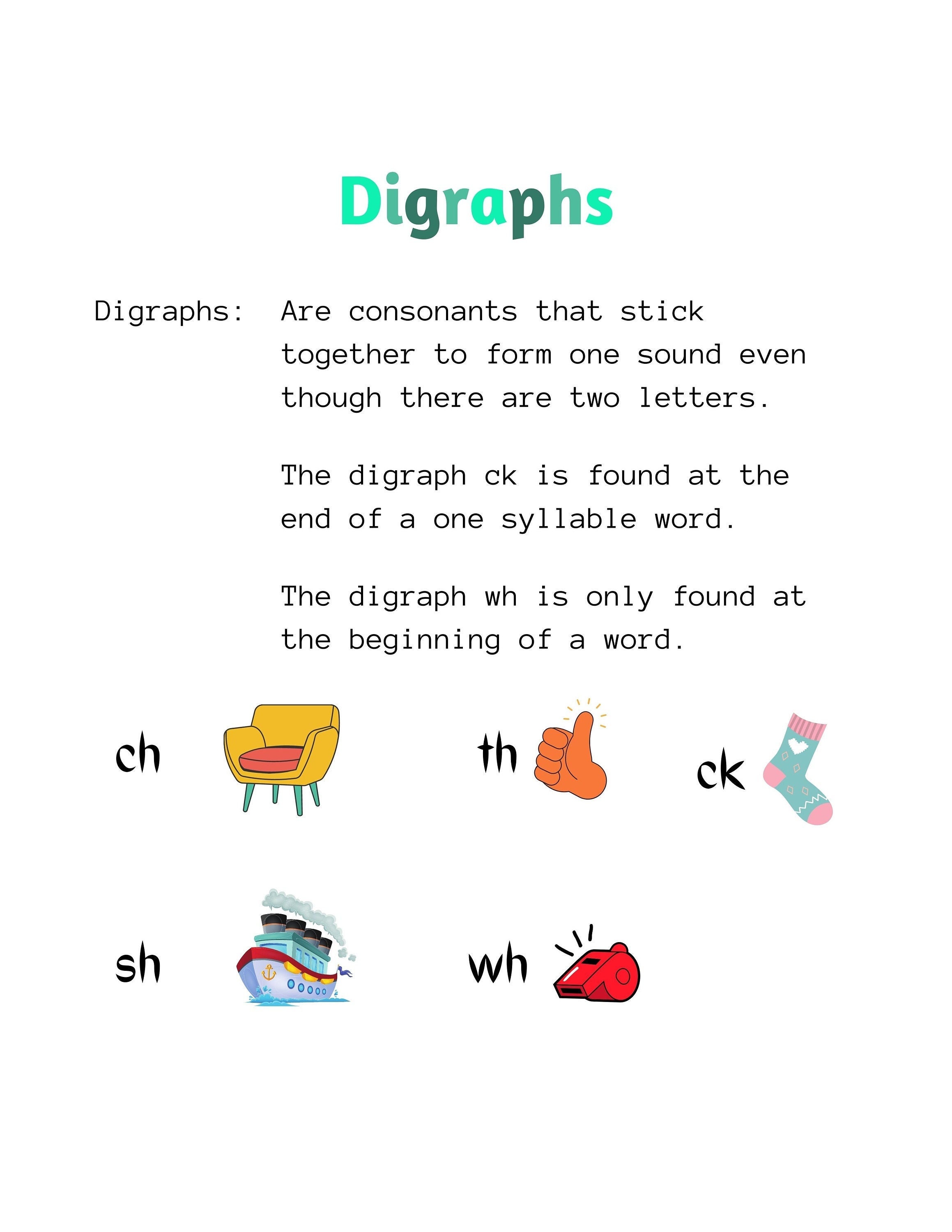 Digraphs

Digraphs: Are consonants that stick together to form one sound even though there are two letters.

The digraph ck is found at the end of a one syllable word.

The digraph wh is only found at the beginning of a word.

ch

th

ck

sh

wh